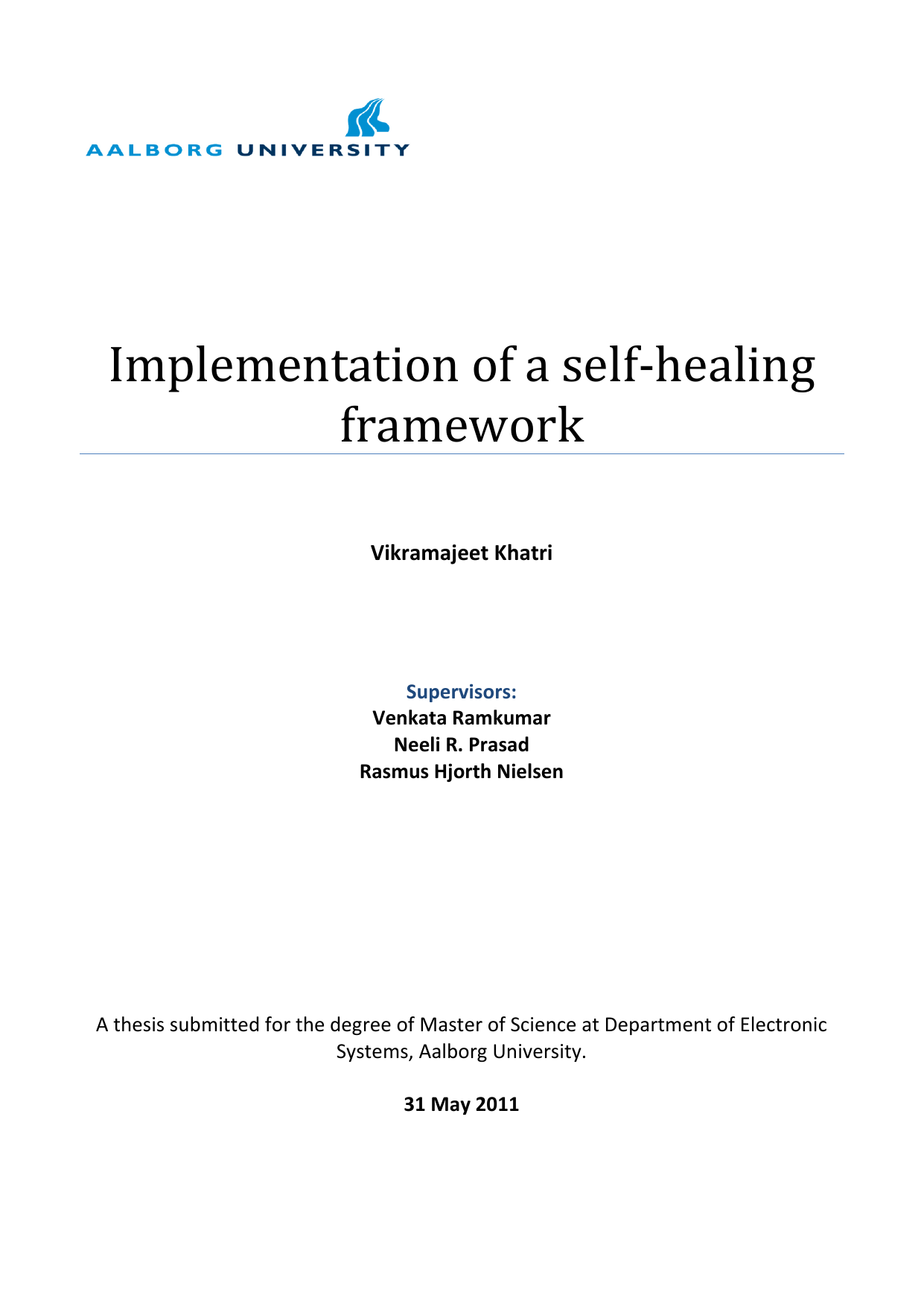 AALBORG UNIVERSITY

Implementation of a self-healing framework

Vikramajeet Khatri

Supervisors:
Venkata Ramkumar
Neeli R. Prasad
Rasmus Hjorth Nielsen

A thesis submitted for the degree of Master of Science at Department of Electronic Systems, Aalborg University.

31 May 2011